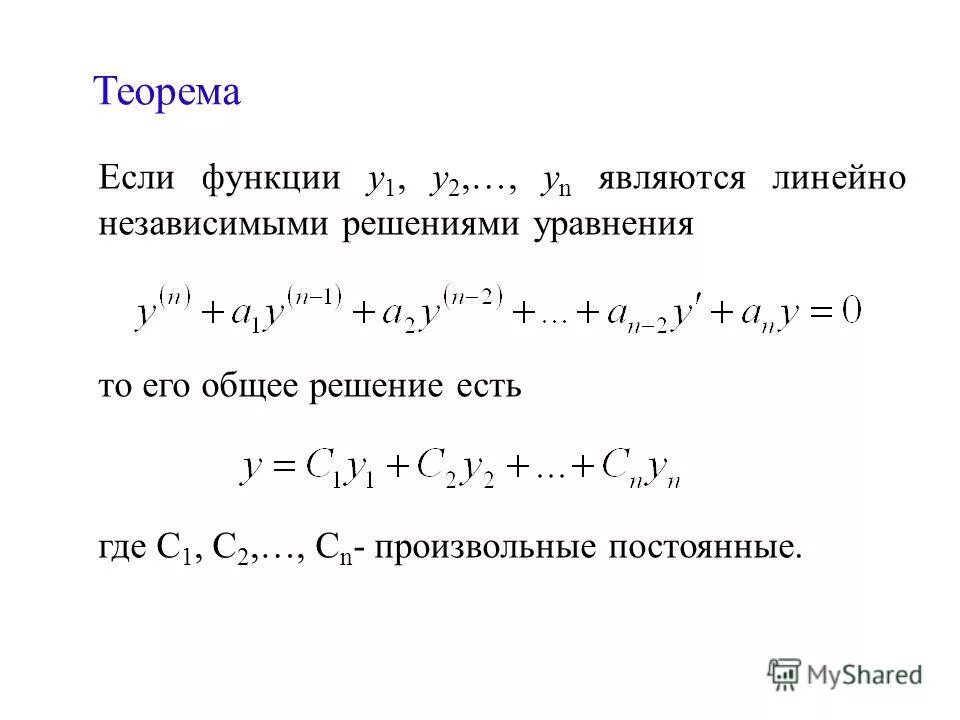 Теорема

Если функции $y_1$, $y_2$,…, $y_n$ являются линейно независимыми решениями уравнения

$y^{(n)} + a_1 y^{(n-1)} + a_2 y^{(n-2)} + \ldots + a_{n-2} y' + a_n y = 0$

то его общее решение есть

$y = C_1 y_1 + C_2 y_2 + \ldots + C_n y_n$

где $C_1$, $C_2$,…, $C_n$- произвольные постоянные.

MyShared